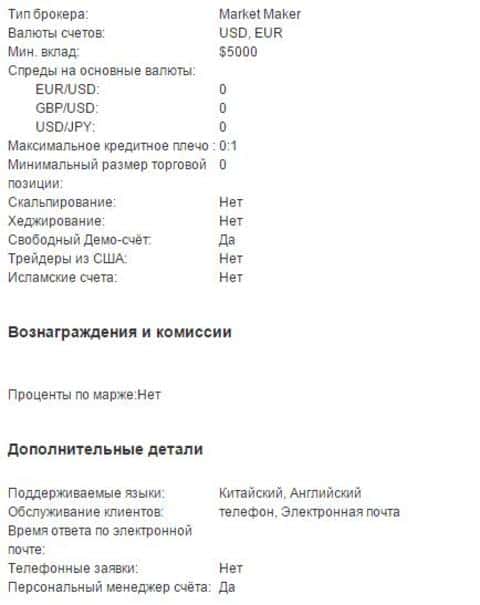 | | |
|---|---|
| Тип брокера: | Market Maker |
| Валюты счетов: | USD, EUR |
| Мин. вклад: | $5000 |
| Спреды на основные валюты: | |
| EUR/USD: | 0 |
| GBP/USD: | 0 |
| USD/JPY: | 0 |
| Максимальное кредитное плечо : | 0:1 |
| Минимальный размер торговой позиции: | 0 |
| Скальпирование: | Нет |
| Хеджирование: | Нет |
| Свободный Демо-счёт: | Да |
| Трейдеры из США: | Нет |
| Исламские счета: | Нет |

Вознаграждения и комиссии

Проценты по марже:Нет

Дополнительные детали

| | |
|---|---|
| Поддерживаемые языки: | Китайский, Английский |
| Обслуживание клиентов: | телефон, Электронная почта |
| Время ответа по электронной почте: | |
| Телефонные заявки: | Нет |
| Персональный менеджер счёта: | Да |